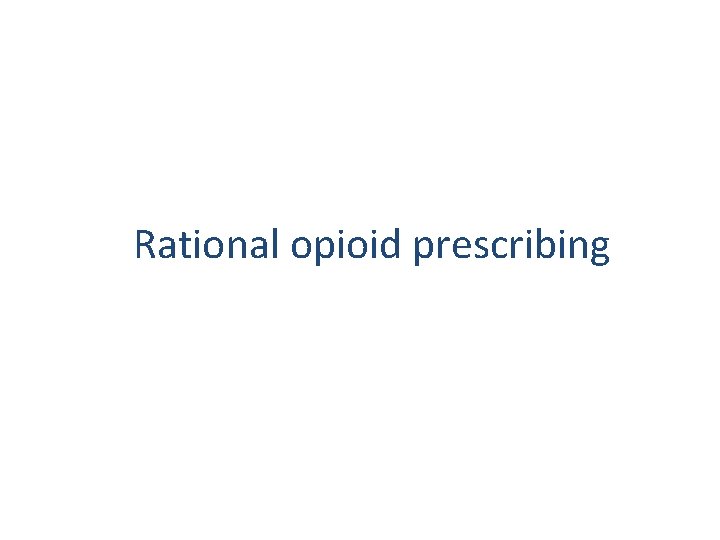 Rational opioid prescribing